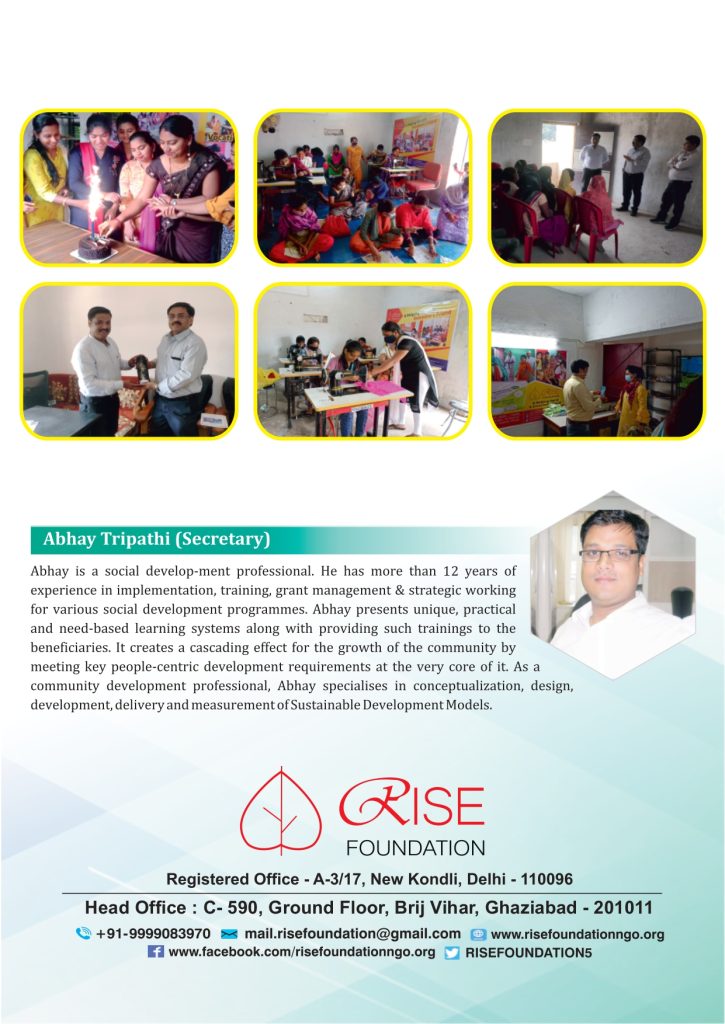 Abhay Tripathi (Secretary)

Abhay is a social develop-ment professional. He has more than 12 years of experience in implementation, training, grant management & strategic working for various social development programmes. Abhay presents unique, practical and need-based learning systems along with providing such trainings to the beneficiaries. It creates a cascading effect for the growth of the community by meeting key people-centric development requirements at the very core of it. As a community development professional, Abhay specialises in conceptualization, design, development, delivery and measurement of Sustainable Development Models.

RISE
FOUNDATION

Registered Office - A-3/17, New Kondli, Delhi - 110096

Head Office : C- 590, Ground Floor, Brij Vihar, Ghaziabad - 201011

+91-9999083970 mail.risefoundation@gmail.com www.risefoundationngo.org
www.facebook.com/risefoundationngo.org RISEFOUNDATION5